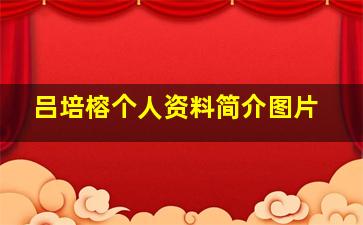 吕培榕个人资料简介图片